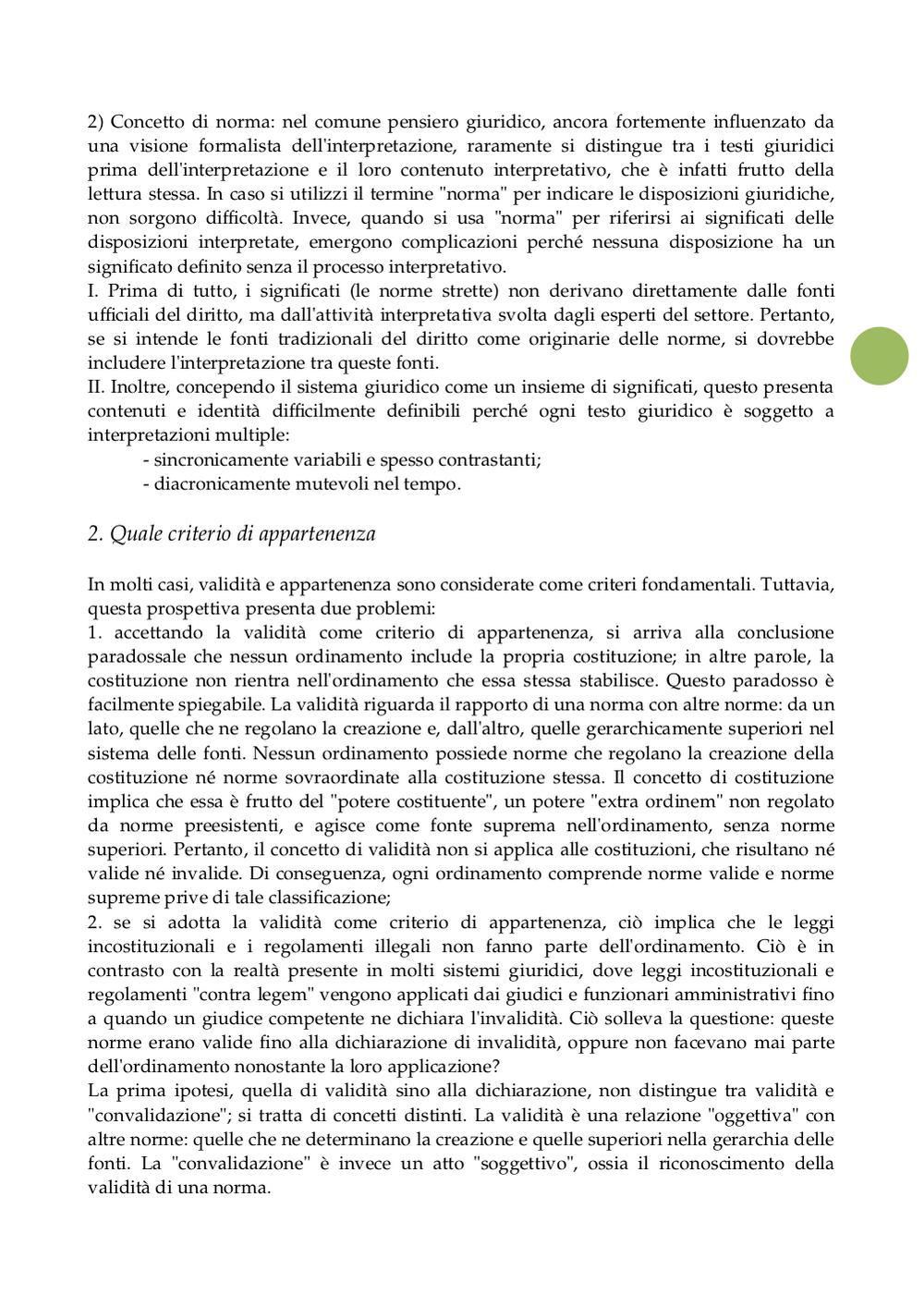 2) Concetto di norma: nel comune pensiero giuridico, ancora fortemente influenzato da una visione formalista dell'interpretazione, raramente si distingue tra i testi giuridici prima dell'interpretazione e il loro contenuto interpretativo, che è infatti frutto della lettura stessa. In caso si utilizzi il termine "norma" per indicare le disposizioni giuridiche, non sorgono difficoltà. Invece, quando si usa "norma" per riferirsi ai significati delle disposizioni interpretate, emergono complicazioni perché nessuna disposizione ha un significato definito senza il processo interpretativo.
I. Prima di tutto, i significati (le norme strette) non derivano direttamente dalle fonti ufficiali del diritto, ma dall'attività interpretativa svolta dagli esperti del settore. Pertanto, se si intende le fonti tradizionali del diritto come originarie delle norme, si dovrebbe includere l'interpretazione tra queste fonti.
II. Inoltre, concependo il sistema giuridico come un insieme di significati, questo presenta contenuti e identità difficilmente definibili perché ogni testo giuridico è soggetto a interpretazioni multiple:
- sincronicamente variabili e spesso contrastanti;
- diacronicamente mutevoli nel tempo.

2. Quale criterio di appartenenza

In molti casi, validità e appartenenza sono considerate come criteri fondamentali. Tuttavia, questa prospettiva presenta due problemi:
1. accettando la validità come criterio di appartenenza, si arriva alla conclusione paradossale che nessun ordinamento include la propria costituzione; in altre parole, la costituzione non rientra nell'ordinamento che essa stessa stabilisce. Questo paradosso è facilmente spiegabile. La validità riguarda il rapporto di una norma con altre norme: da un lato, quelle che ne regolano la creazione e, dall'altro, quelle gerarchicamente superiori nel sistema delle fonti. Nessun ordinamento possiede norme che regolano la creazione della costituzione né norme sovraordinate alla costituzione stessa. Il concetto di costituzione implica che essa è frutto del "potere costituente", un potere "extra ordinem" non regolato da norme preesistenti, e agisce come fonte suprema nell'ordinamento, senza norme superiori. Pertanto, il concetto di validità non si applica alle costituzioni, che risultano né valide né invalide. Di conseguenza, ogni ordinamento comprende norme valide e norme supreme prive di tale classificazione;
2. se si adotta la validità come criterio di appartenenza, ciò implica che le leggi incostituzionali e i regolamenti illegali non fanno parte dell'ordinamento. Ciò è in contrasto con la realtà presente in molti sistemi giuridici, dove leggi incostituzionali e regolamenti "contra legem" vengono applicati dai giudici e funzionari amministrativi fino a quando un giudice competente ne dichiara l'invalidità. Ciò solleva la questione: queste norme erano valide fino alla dichiarazione di invalidità, oppure non facevano mai parte dell'ordinamento nonostante la loro applicazione?
La prima ipotesi, quella di validità sino alla dichiarazione, non distingue tra validità e "convalidazione"; si tratta di concetti distinti. La validità è una relazione "oggettiva" con altre norme: quelle che ne determinano la creazione e quelle superiori nella gerarchia delle fonti. La "convalidazione" è invece un atto "soggettivo", ossia il riconoscimento della validità di una norma.